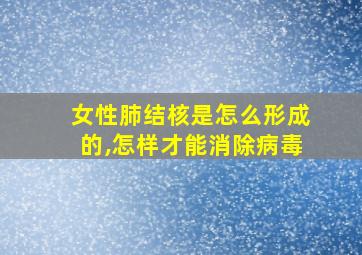 女性肺结核是怎么形成的,怎样才能消除病毒